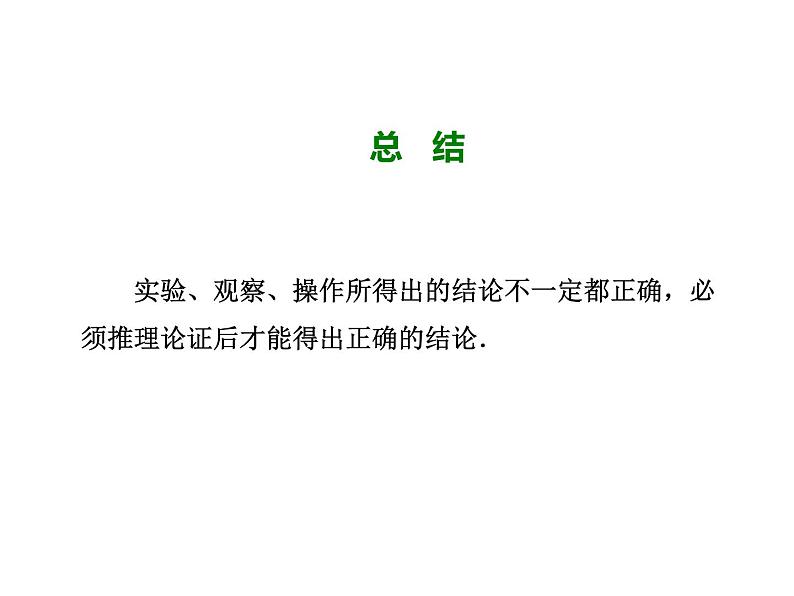 总 结

实验、观察、操作所得出的结论不一定都正确，必须推理论证后才能得出正确的结论.